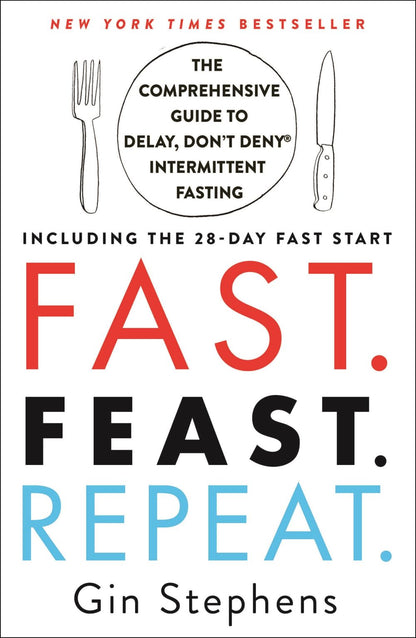 NEW YORK TIMES BESTSELLER

THE COMPREHENSIVE GUIDE TO DELAY, DON'T DENY® INTERMITTENT FASTING

INCLUDING THE 28-DAY FAST START

FAST.
FEAST.
REPEAT.

Gin Stephens